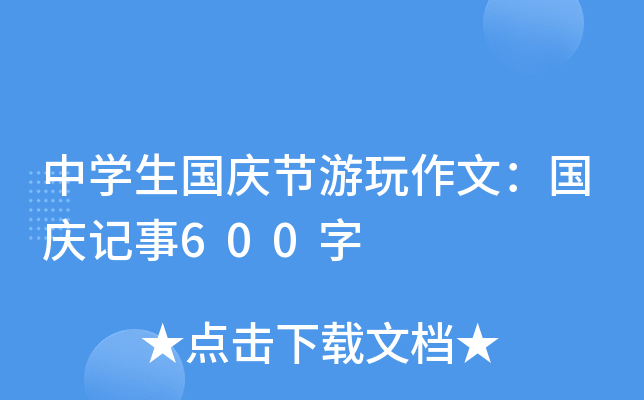 中学生国庆节游玩作文：国庆记事６００字

★点击下载文档★